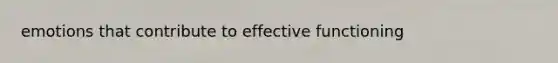 emotions that contribute to effective functioning